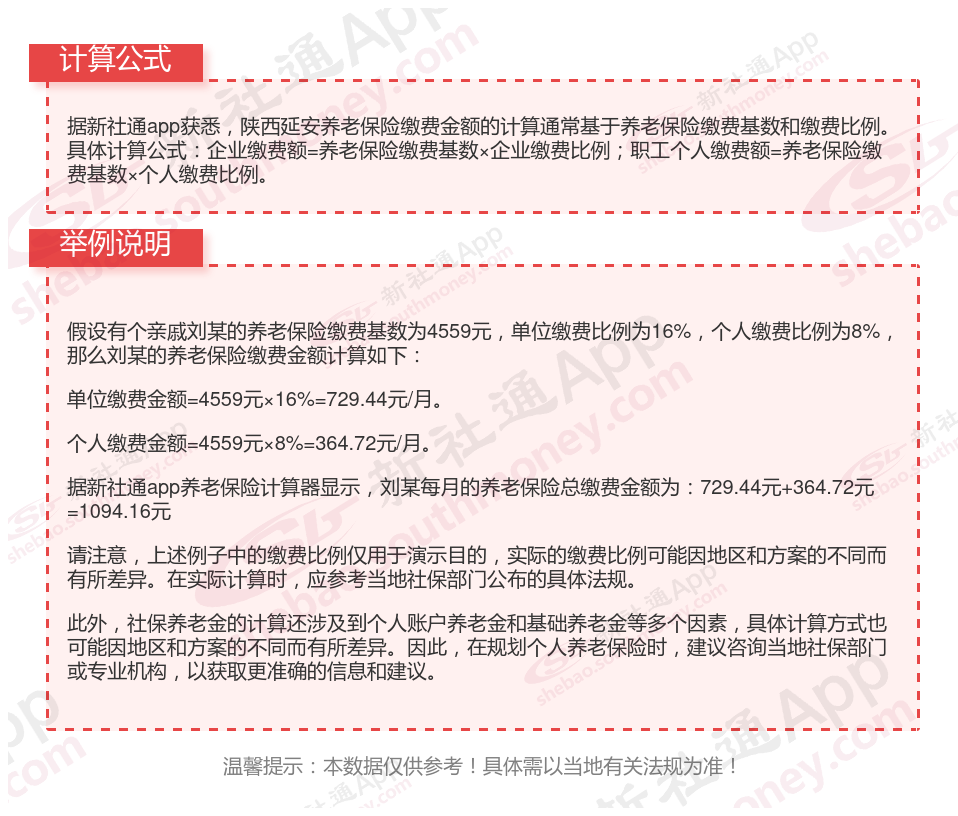 计算公式

据新社通app获悉，陕西延安养老保险缴费金额的计算通常基于养老保险缴费基数和缴费比例。具体计算公式：企业缴费额=养老保险缴费基数×企业缴费比例；职工个人缴费额=养老保险缴费基数×个人缴费比例。

举例说明

假设有个亲戚刘某的养老保险缴费基数为4559元，单位缴费比例为16%，个人缴费比例为8%，那么刘某的养老保险缴费金额计算如下：

单位缴费金额=4559元×16%=729.44元/月。

个人缴费金额=4559元×8%=364.72元/月。

据新社通app养老保险计算器显示，刘某每月的养老保险总缴费金额为：729.44元+364.72元=1094.16元

请注意，上述例子中的缴费比例仅用于演示目的，实际的缴费比例可能因地区和方案的不同而有所差异。在实际计算时，应参考当地社保部门公布的具体法规。

此外，社保养老金的计算还涉及到个人账户养老金和基础养老金等多个因素，具体计算方式也可能因地区和方案的不同而有所差异。因此，在规划个人养老保险时，建议咨询当地社保部门或专业机构，以获取更准确的信息和建议。

温馨提示：本数据仅供参考！具体需以当地有关法规为准！

新社通App
shebao.southmoney.com